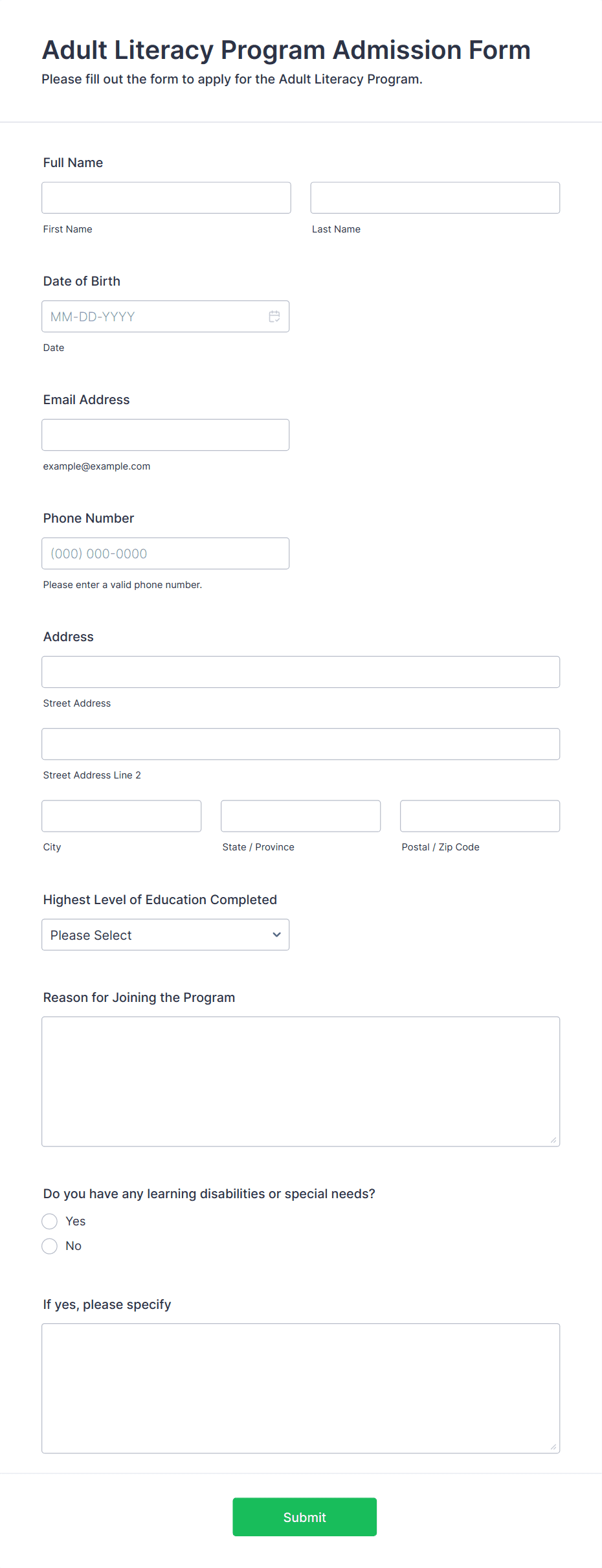 Adult Literacy Program Admission Form

Please fill out the form to apply for the Adult Literacy Program.

Full Name

First Name

Last Name

Date of Birth

MM-DD-YYYY

Date

Email Address

example@example.com

Phone Number

(000) 000-0000

Please enter a valid phone number.

Address

Street Address

Street Address Line 2

City

State / Province

Postal / Zip Code

Highest Level of Education Completed

Please Select

Reason for Joining the Program

Do you have any learning disabilities or special needs?

Yes

No

If yes, please specify

Submit